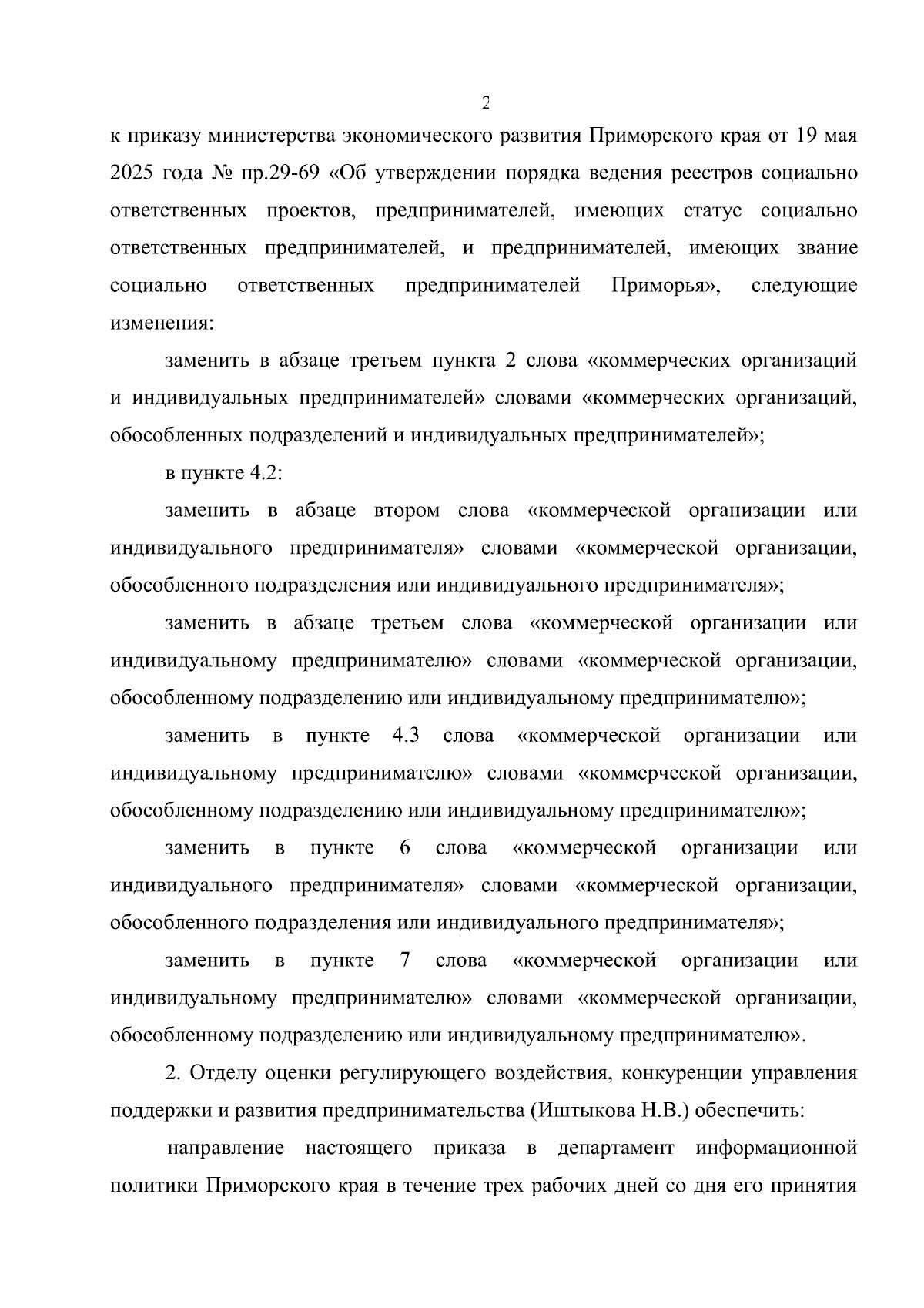 2

к приказу министерства экономического развития Приморского края от 19 мая 2025 года № пр.29-69 «Об утверждении порядка ведения реестров социально ответственных проектов, предпринимателей, имеющих статус социально ответственных предпринимателей, и предпринимателей, имеющих звание социально ответственных предпринимателей Приморья», следующие изменения:

заменить в абзаце третьем пункта 2 слова «коммерческих организаций и индивидуальных предпринимателей» словами «коммерческих организаций, обособленных подразделений и индивидуальных предпринимателей»;

в пункте 4.2:

заменить в абзаце втором слова «коммерческой организации или индивидуального предпринимателя» словами «коммерческой организации, обособленного подразделения или индивидуального предпринимателя»;

заменить в абзаце третьем слова «коммерческой организации или индивидуальному предпринимателю» словами «коммерческой организации, обособленному подразделению или индивидуальному предпринимателю»;

заменить в пункте 4.3 слова «коммерческой организации или индивидуальному предпринимателю» словами «коммерческой организации, обособленному подразделению или индивидуальному предпринимателю»;

заменить в пункте 6 слова «коммерческой организации или индивидуального предпринимателя» словами «коммерческой организации, обособленного подразделения или индивидуального предпринимателя»;

заменить в пункте 7 слова «коммерческой организации или индивидуальному предпринимателю» словами «коммерческой организации, обособленному подразделению или индивидуальному предпринимателю».

2. Отделу оценки регулирующего воздействия, конкуренции управления поддержки и развития предпринимательства (Иштыкова Н.В.) обеспечить:

направление настоящего приказа в департамент информационной политики Приморского края в течение трех рабочих дней со дня его принятия